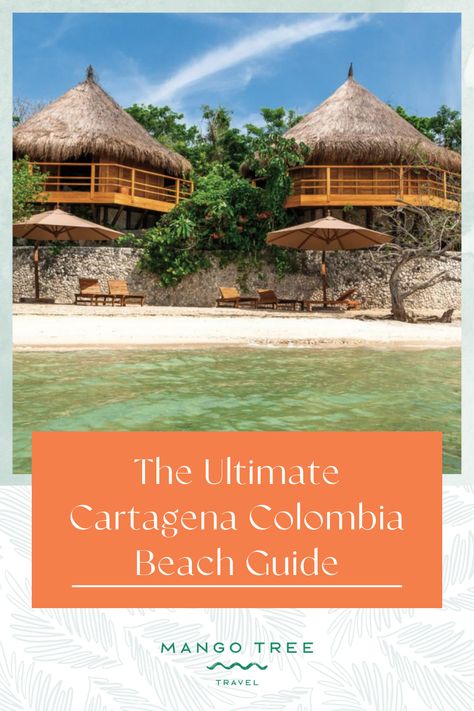 The Ultimate Cartagena Colombia Beach Guide

MANGO TREE
TRAVEL